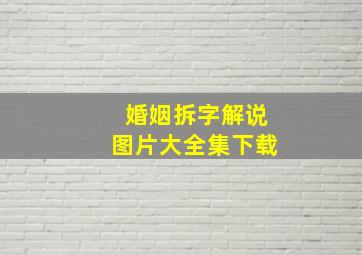 婚姻拆字解说
图片大全集下载